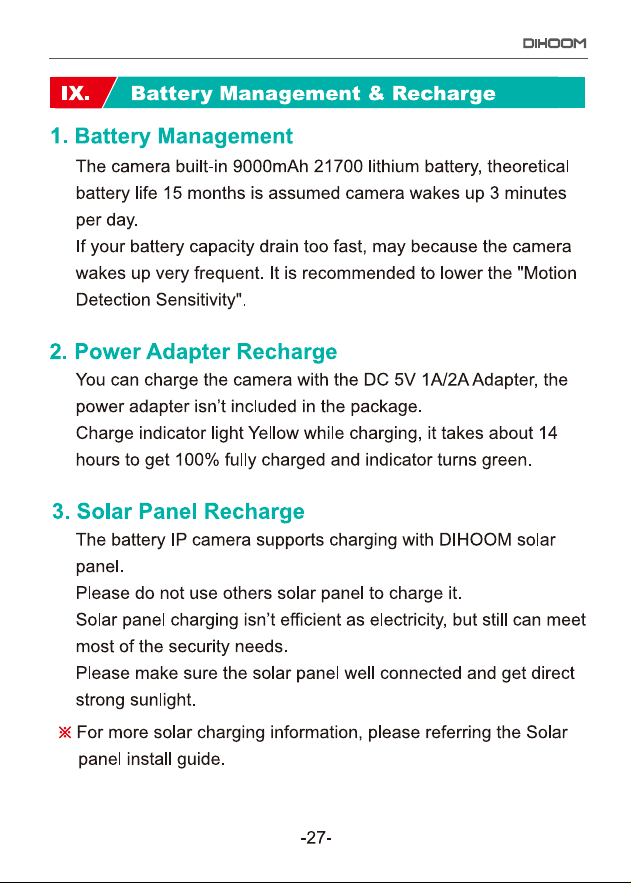 DIHOOM

IX. Battery Management & Recharge

1. Battery Management

The camera built-in 9000mAh 21700 lithium battery, theoretical battery life 15 months is assumed camera wakes up 3 minutes per day.

If your battery capacity drain too fast, may because the camera wakes up very frequent. It is recommended to lower the "Motion Detection Sensitivity".

2. Power Adapter Recharge

You can charge the camera with the DC 5V 1A/2A Adapter, the power adapter isn't included in the package.

Charge indicator light Yellow while charging, it takes about 14 hours to get 100% fully charged and indicator turns green.

3. Solar Panel Recharge

The battery IP camera supports charging with DIHOOM solar panel.

Please do not use others solar panel to charge it.

Solar panel charging isn't efficient as electricity, but still can meet most of the security needs.

Please make sure the solar panel well connected and get direct strong sunlight.

※ For more solar charging information, please referring the Solar panel install guide.

-27-